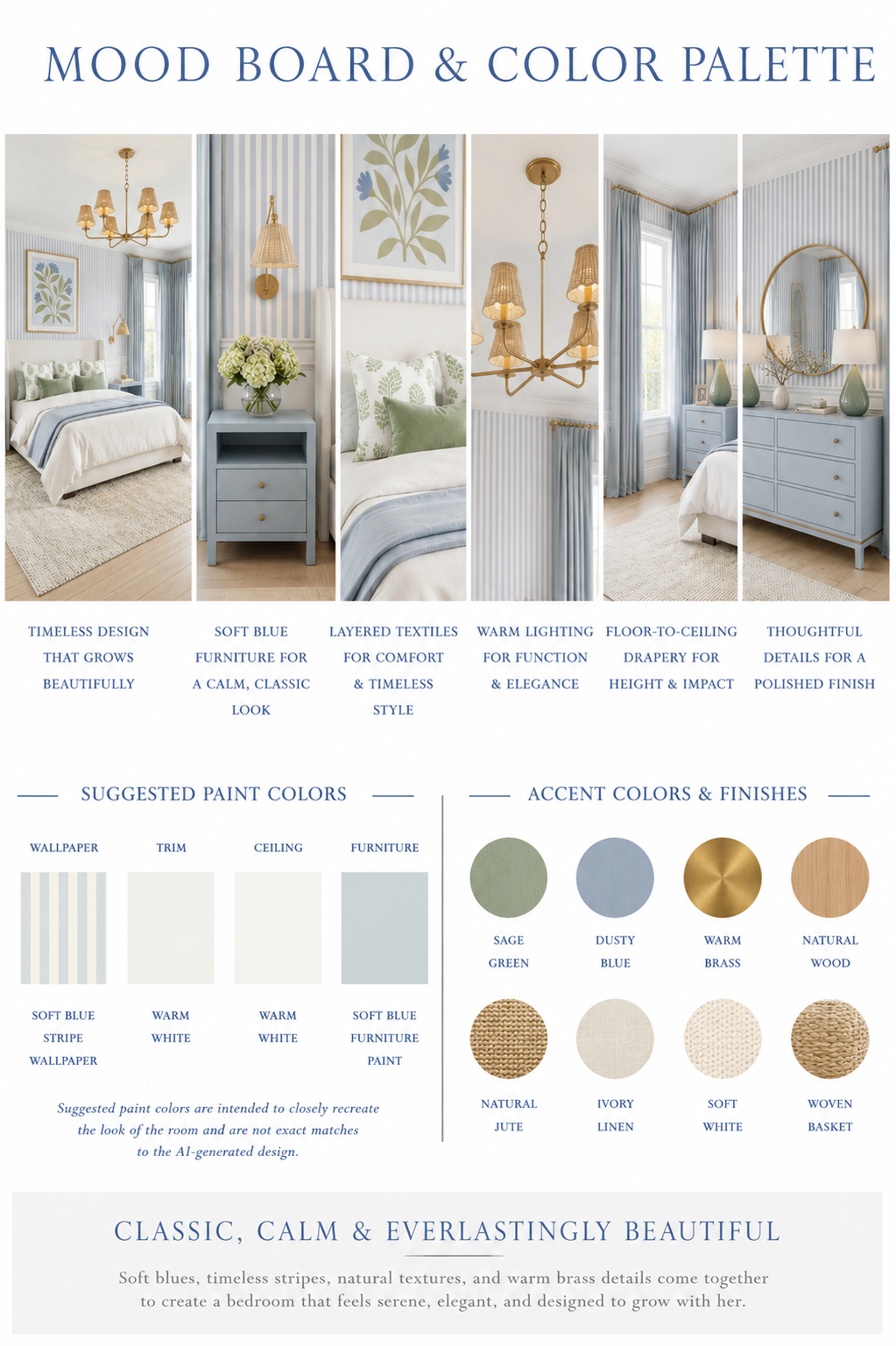 MOOD BOARD & COLOR PALETTE

TIMELESS DESIGN THAT GROWS BEAUTIFULLY

SOFT BLUE FURNITURE FOR A CALM, CLASSIC LOOK

LAYERED TEXTILES FOR COMFORT & TIMELESS STYLE

WARM LIGHTING FOR FUNCTION & ELEGANCE

FLOOR-TO-CEILING DRAPERY FOR HEIGHT & IMPACT

THOUGHTFUL DETAILS FOR A POLISHED FINISH

SUGGESTED PAINT COLORS

WALLPAPER
SOFT BLUE STRIPE WALLPAPER

TRIM
WARM WHITE

CEILING
WARM WHITE

FURNITURE
SOFT BLUE FURNITURE PAINT

Suggested paint colors are intended to closely recreate the look of the room and are not exact matches to the AI-generated design.

ACCENT COLORS & FINISHES

SAGE GREEN

DUSTY BLUE

WARM BRASS

NATURAL WOOD

NATURAL JUTE

IVORY LINEN

SOFT WHITE

WOVEN BASKET

CLASSIC, CALM & EVERLASTINGLY BEAUTIFUL

Soft blues, timeless stripes, natural textures, and warm brass details come together to create a bedroom that feels serene, elegant, and designed to grow with her.